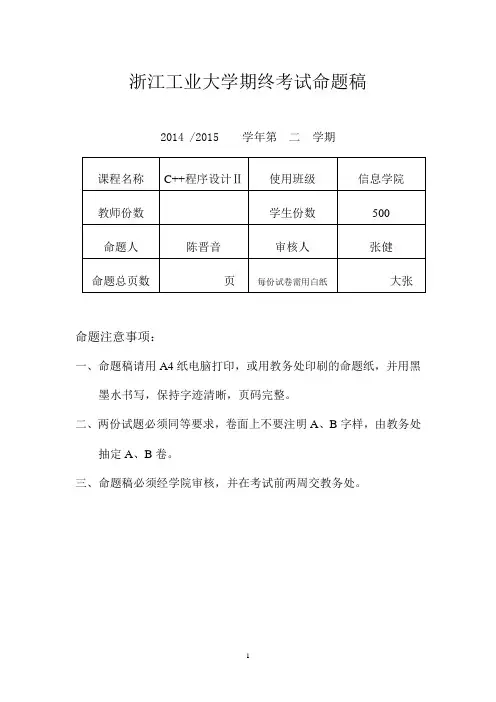 浙江工业大学期终考试命题稿

2014 /2015 学年第 二 学期

| 课程名称 | C++程序设计Ⅱ | 使用班级 | 信息学院 |
|---|---|---|---|
| 教师份数 | | 学生份数 | 500 |
| 命题人 | 陈晋音 | 审核人 | 张健 |
| 命题总页数 | 页 | 每份试卷需用白纸 | 大张 |

命题注意事项：

一、命题稿请用 A4 纸电脑打印，或用教务处印刷的命题纸，并用黑墨水书写，保持字迹清晰，页码完整。

二、两份试题必须同等要求，卷面上不要注明 A、B 字样，由教务处抽定 A、B 卷。

三、命题稿必须经学院审核，并在考试前两周交教务处。

1